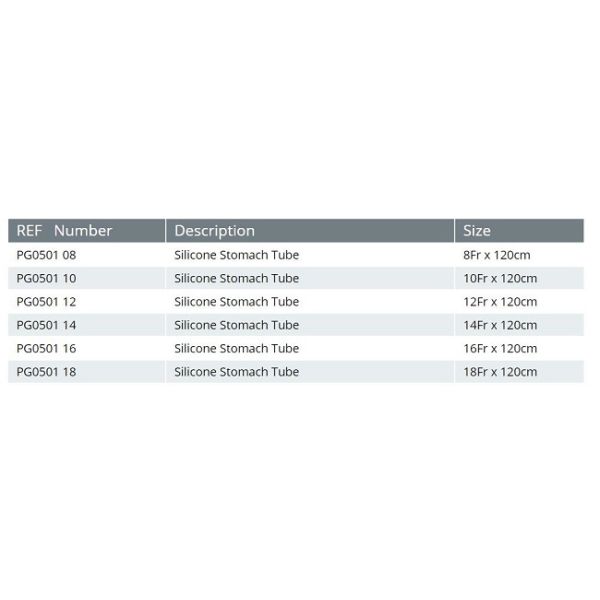 | REF Number | Description | Size |
|---|---|---|
| PG0501 08 | Silicone Stomach Tube | 8Fr x 120cm |
| PG0501 10 | Silicone Stomach Tube | 10Fr x 120cm |
| PG0501 12 | Silicone Stomach Tube | 12Fr x 120cm |
| PG0501 14 | Silicone Stomach Tube | 14Fr x 120cm |
| PG0501 16 | Silicone Stomach Tube | 16Fr x 120cm |
| PG0501 18 | Silicone Stomach Tube | 18Fr x 120cm |